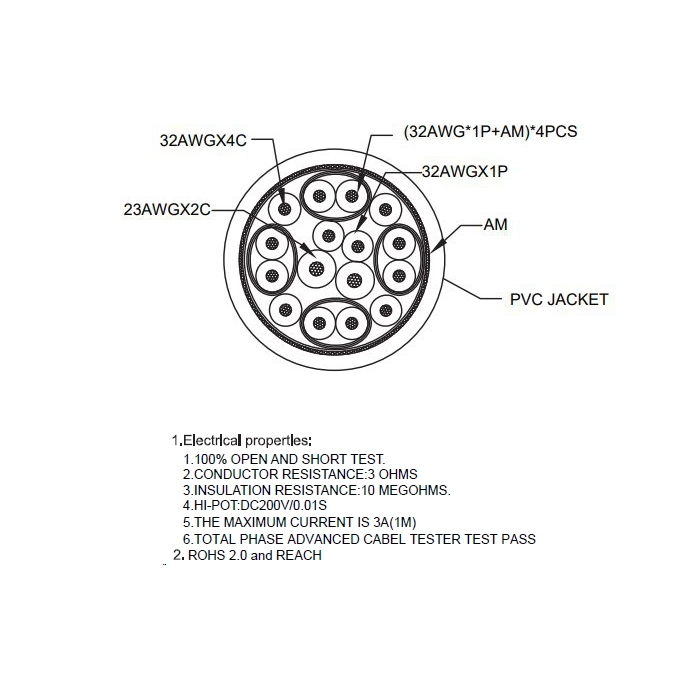 32AWGX4C

(32AWG*1P+AM)*4PCS

32AWGX1P

23AWGX2C

AM

PVC JACKET

1.Electrical properties:
1.100% OPEN AND SHORT TEST.
2.CONDUCTOR RESISTANCE:3 OHMS
3.INSULATION RESISTANCE:10 MEGOHMS.
4.HI-POT:DC200V/0.01S
5.THE MAXIMUM CURRENT IS 3A(1M)
6.TOTAL PHASE ADVANCED CABEL TESTER TEST PASS
2. ROHS 2.0 and REACH